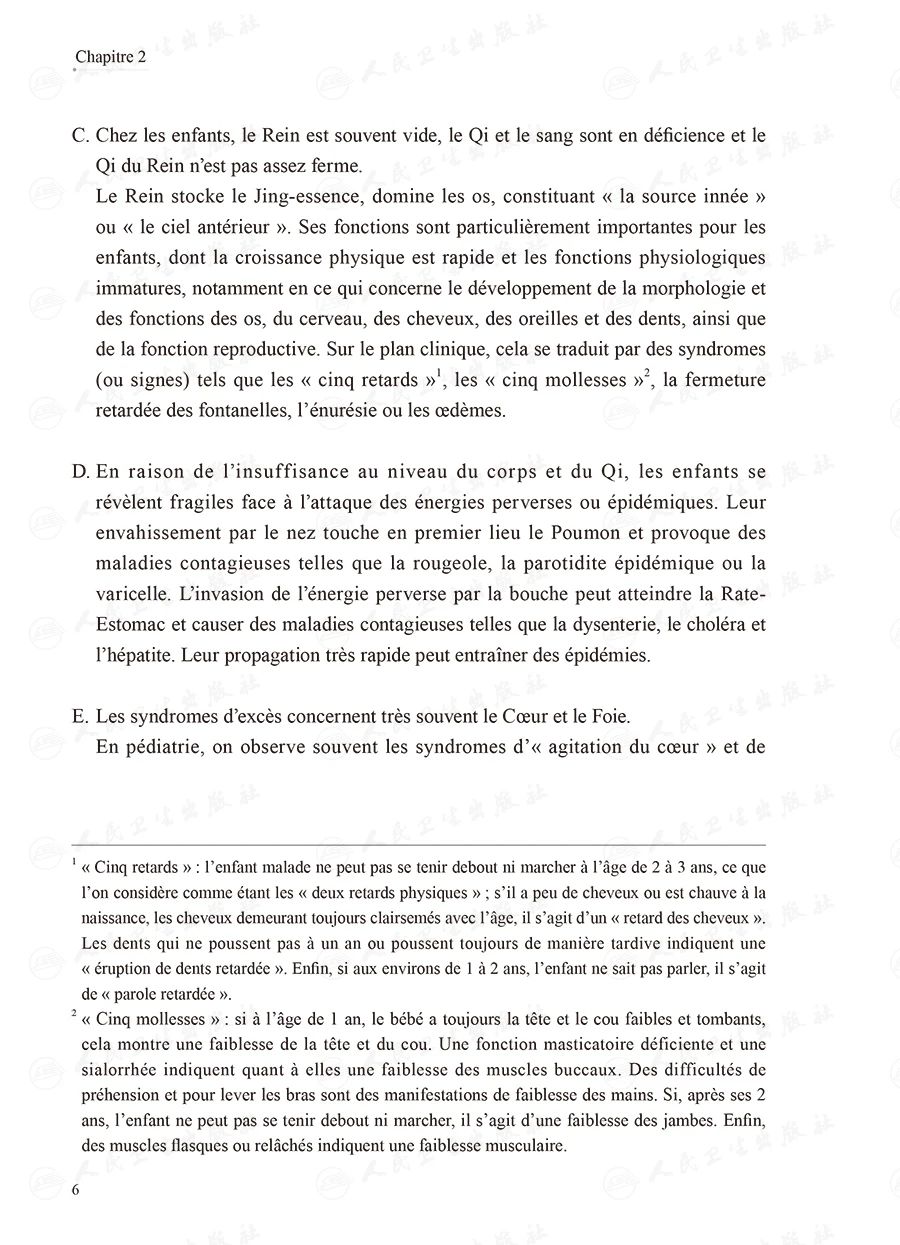 Chapitre 2

C. Chez les enfants, le Rein est souvent vide, le Qi et le sang sont en déficience et le Qi du Rein n'est pas assez ferme.

Le Rein stocke le Jing-essence, domine les os, constituant « la source innée » ou « le ciel antérieur ». Ses fonctions sont particulièrement importantes pour les enfants, dont la croissance physique est rapide et les fonctions physiologiques immatures, notamment en ce qui concerne le développement de la morphologie et des fonctions des os, du cerveau, des cheveux, des oreilles et des dents, ainsi que de la fonction reproductive. Sur le plan clinique, cela se traduit par des syndromes (ou signes) tels que les « cinq retards »$^1$, les « cinq mollesses »$^2$, la fermeture retardée des fontanelles, l'énurésie ou les œdèmes.

D. En raison de l'insuffisance au niveau du corps et du Qi, les enfants se révèlent fragiles face à l'attaque des énergies perverses ou épidémiques. Leur envahissement par le nez touche en premier lieu le Poumon et provoque des maladies contagieuses telles que la rougeole, la parotidite épidémique ou la varicelle. L'invasion de l'énergie perverse par la bouche peut atteindre la Rate-Estomac et causer des maladies contagieuses telles que la dysenterie, le choléra et l'hépatite. Leur propagation très rapide peut entraîner des épidémies.

E. Les syndromes d'excès concernent très souvent le Cœur et le Foie.

En pédiatrie, on observe souvent les syndromes d'« agitation du cœur » et de

$^1$ « Cinq retards » : l'enfant malade ne peut pas se tenir debout ni marcher à l'âge de 2 à 3 ans, ce que l'on considère comme étant les « deux retards physiques » ; s'il a peu de cheveux ou est chauve à la naissance, les cheveux demeurant toujours clairsemés avec l'âge, il s'agit d'un « retard des cheveux ». Les dents qui ne poussent pas à un an ou poussent toujours de manière tardive indiquent une « éruption de dents retardée ». Enfin, si aux environs de 1 à 2 ans, l'enfant ne sait pas parler, il s'agit de « parole retardée ».

$^2$ « Cinq mollesses » : si à l'âge de 1 an, le bébé a toujours la tête et le cou faibles et tombants, cela montre une faiblesse de la tête et du cou. Une fonction masticatoire déficiente et une sialorrhée indiquent quant à elles une faiblesse des muscles buccaux. Des difficultés de préhension et pour lever les bras sont des manifestations de faiblesse des mains. Si, après ses 2 ans, l'enfant ne peut pas se tenir debout ni marcher, il s'agit d'une faiblesse des jambes. Enfin, des muscles flasques ou relâchés indiquent une faiblesse musculaire.

6